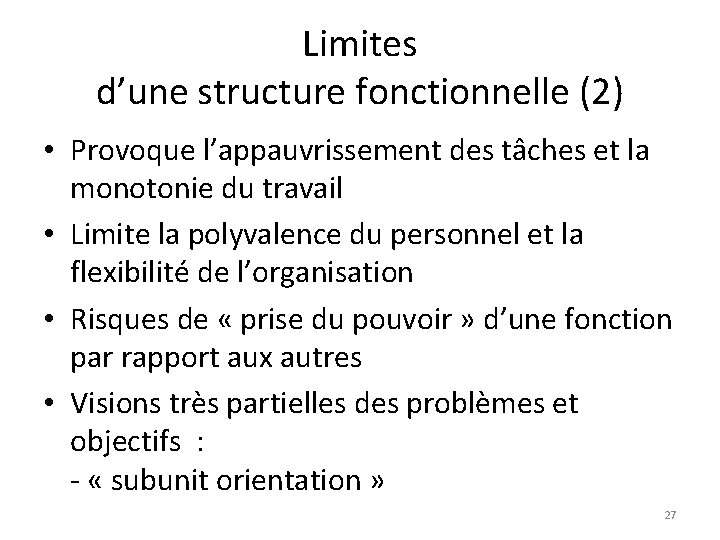 Limites
d'une structure fonctionnelle (2)

• Provoque l'appauvrissement des tâches et la monotonie du travail
• Limite la polyvalence du personnel et la flexibilité de l'organisation
• Risques de « prise du pouvoir » d'une fonction par rapport aux autres
• Visions très partielles des problèmes et objectifs :
- « subunit orientation »

27